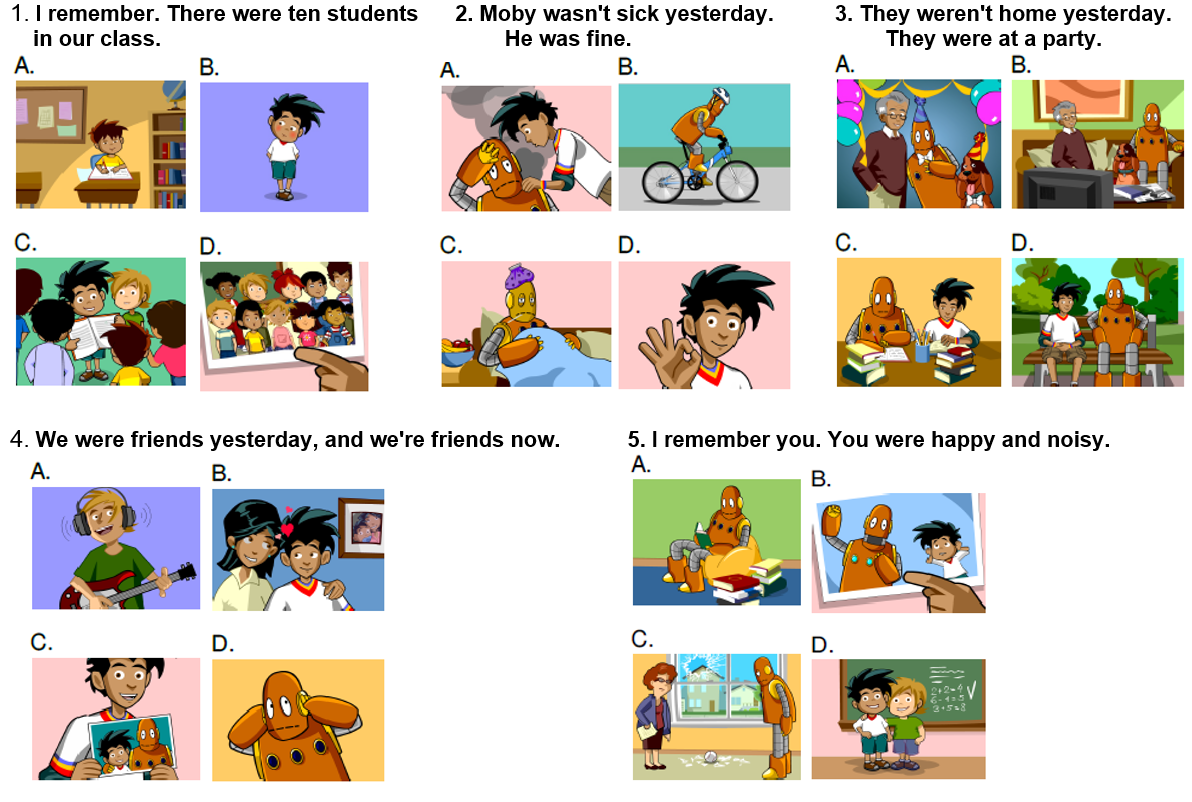 1. I remember. There were ten students in our class.

A.

B.

C.

D.

2. Moby wasn't sick yesterday. He was fine.

A.

B.

C.

D.

3. They weren't home yesterday. They were at a party.

A.

B.

C.

D.

4. We were friends yesterday, and we're friends now.

A.

B.

C.

D.

5. I remember you. You were happy and noisy.

A.

B.

C.

D.